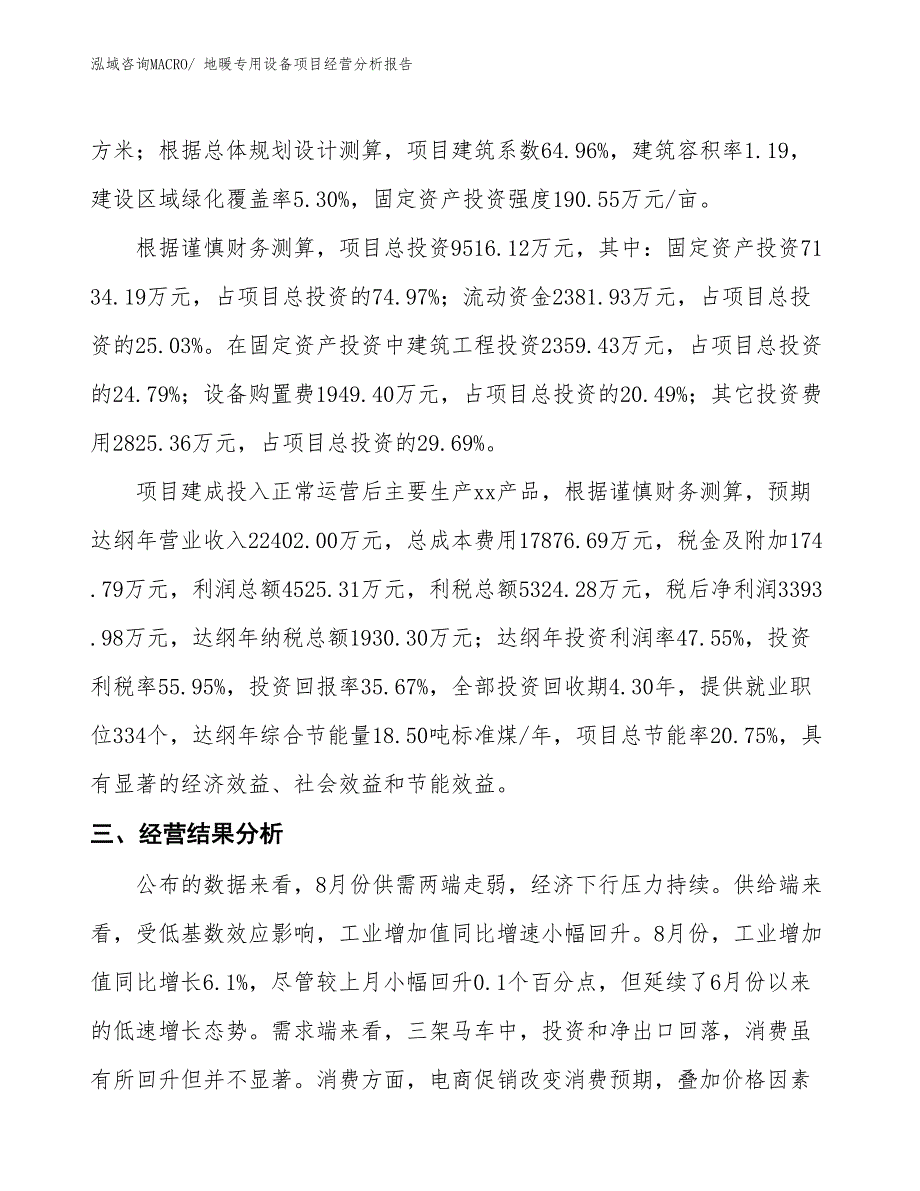 泓域咨询MACRO/ 地暖专用设备项目经营分析报告

方米；根据总体规划设计测算，项目建筑系数64.96%，建筑容积率1.19，建设区域绿化覆盖率5.30%，固定资产投资强度190.55万元/亩。

根据谨慎财务测算，项目总投资9516.12万元，其中：固定资产投资7134.19万元，占项目总投资的74.97%；流动资金2381.93万元，占项目总投资的25.03%。在固定资产投资中建筑工程投资2359.43万元，占项目总投资的24.79%；设备购置费1949.40万元，占项目总投资的20.49%；其它投资费用2825.36万元，占项目总投资的29.69%。

项目建成投入正常运营后主要生产xx产品，根据谨慎财务测算，预期达纲年营业收入22402.00万元，总成本费用17876.69万元，税金及附加174.79万元，利润总额4525.31万元，利税总额5324.28万元，税后净利润3393.98万元，达纲年纳税总额1930.30万元；达纲年投资利润率47.55%，投资利税率55.95%，投资回报率35.67%，全部投资回收期4.30年，提供就业职位334个，达纲年综合节能量18.50吨标准煤/年，项目总节能率20.75%，具有显著的经济效益、社会效益和节能效益。

三、经营结果分析

公布的数据来看，8月份供需两端走弱，经济下行压力持续。供给端来看，受低基数效应影响，工业增加值同比增速小幅回升。8月份，工业增加值同比增长6.1%，尽管较上月小幅回升0.1个百分点，但延续了6月份以来的低速增长态势。需求端来看，三架马车中，投资和净出口回落，消费虽有所回升但并不显著。消费方面，电商促销改变消费预期，叠加价格因素